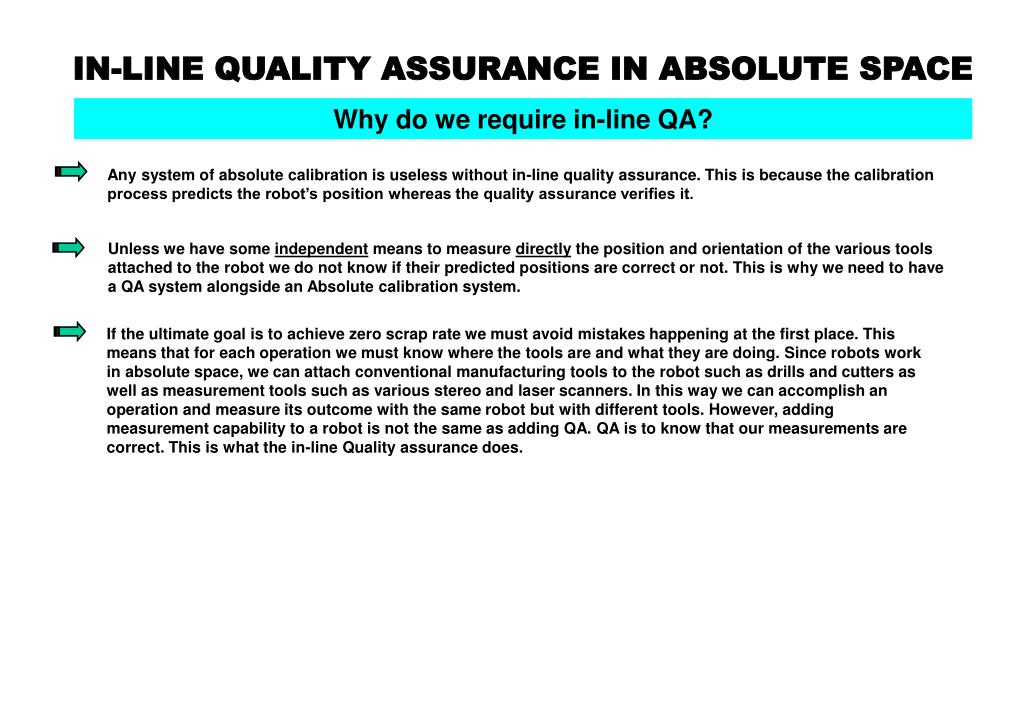 IN-LINE QUALITY ASSURANCE IN ABSOLUTE SPACE

Why do we require in-line QA?

Any system of absolute calibration is useless without in-line quality assurance. This is because the calibration process predicts the robot's position whereas the quality assurance verifies it.

Unless we have some independent means to measure directly the position and orientation of the various tools attached to the robot we do not know if their predicted positions are correct or not. This is why we need to have a QA system alongside an Absolute calibration system.

If the ultimate goal is to achieve zero scrap rate we must avoid mistakes happening at the first place. This means that for each operation we must know where the tools are and what they are doing. Since robots work in absolute space, we can attach conventional manufacturing tools to the robot such as drills and cutters as well as measurement tools such as various stereo and laser scanners. In this way we can accomplish an operation and measure its outcome with the same robot but with different tools. However, adding measurement capability to a robot is not the same as adding QA. QA is to know that our measurements are correct. This is what the in-line Quality assurance does.